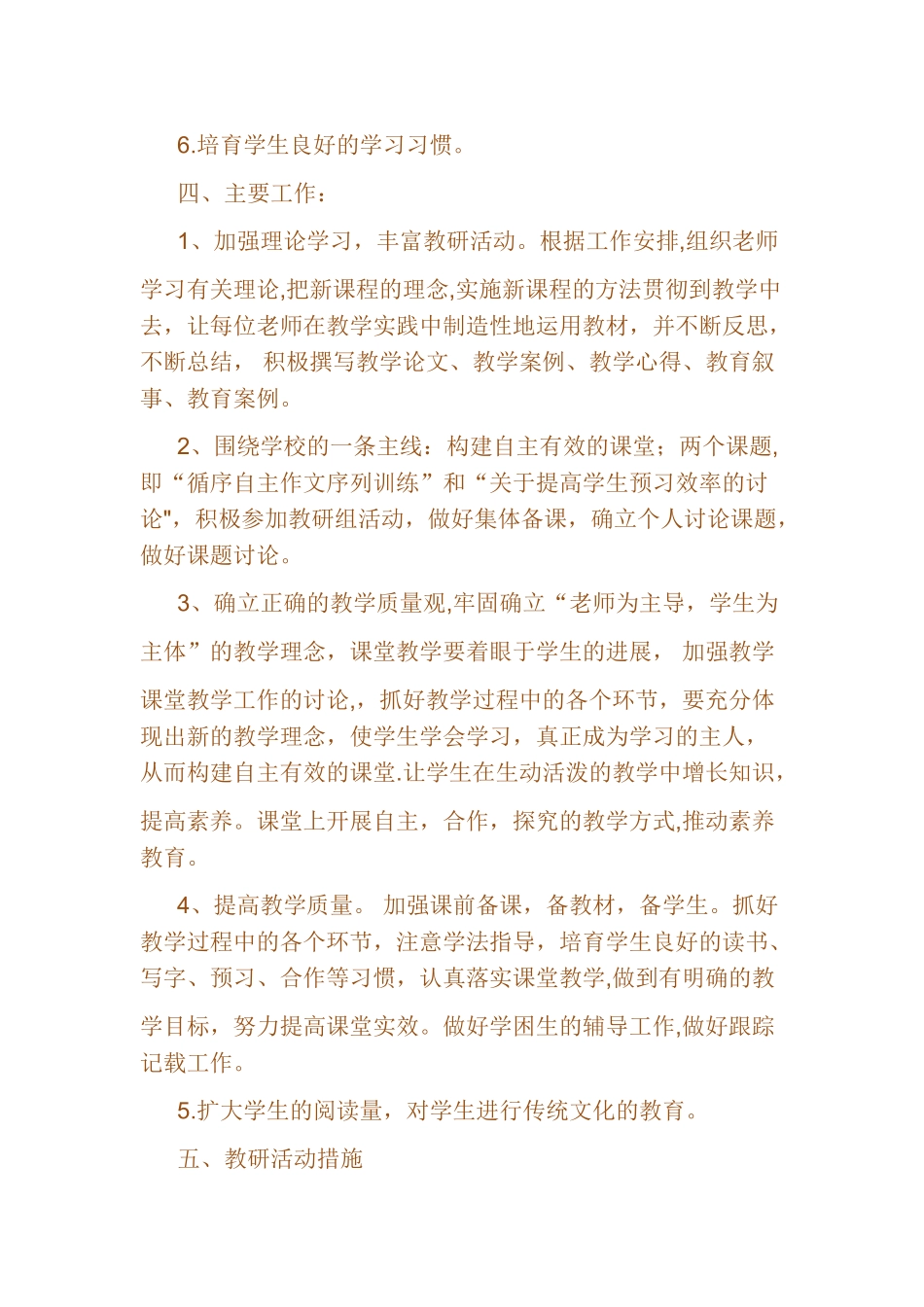 6.培育学生良好的学习习惯。

四、主要工作：

1、加强理论学习，丰富教研活动。根据工作安排,组织老师学习有关理论,把新课程的理念,实施新课程的方法贯彻到教学中去，让每位老师在教学实践中制造性地运用教材，并不断反思，不断总结， 积极撰写教学论文、教学案例、教学心得、教育叙事、教育案例。

2、围绕学校的一条主线：构建自主有效的课堂；两个课题,即“循序自主作文序列训练”和“关于提高学生预习效率的讨论"，积极参加教研组活动，做好集体备课，确立个人讨论课题，做好课题讨论。

3、确立正确的教学质量观,牢固确立“老师为主导，学生为主体”的教学理念，课堂教学要着眼于学生的进展， 加强教学课堂教学工作的讨论,，抓好教学过程中的各个环节，要充分体现出新的教学理念，使学生学会学习，真正成为学习的主人，从而构建自主有效的课堂.让学生在生动活泼的教学中增长知识，提高素养。课堂上开展自主，合作，探究的教学方式,推动素养教育。

4、提高教学质量。 加强课前备课，备教材，备学生。抓好教学过程中的各个环节，注意学法指导，培育学生良好的读书、写字、预习、合作等习惯，认真落实课堂教学,做到有明确的教学目标，努力提高课堂实效。做好学困生的辅导工作,做好跟踪记载工作。

5.扩大学生的阅读量，对学生进行传统文化的教育。

五、教研活动措施